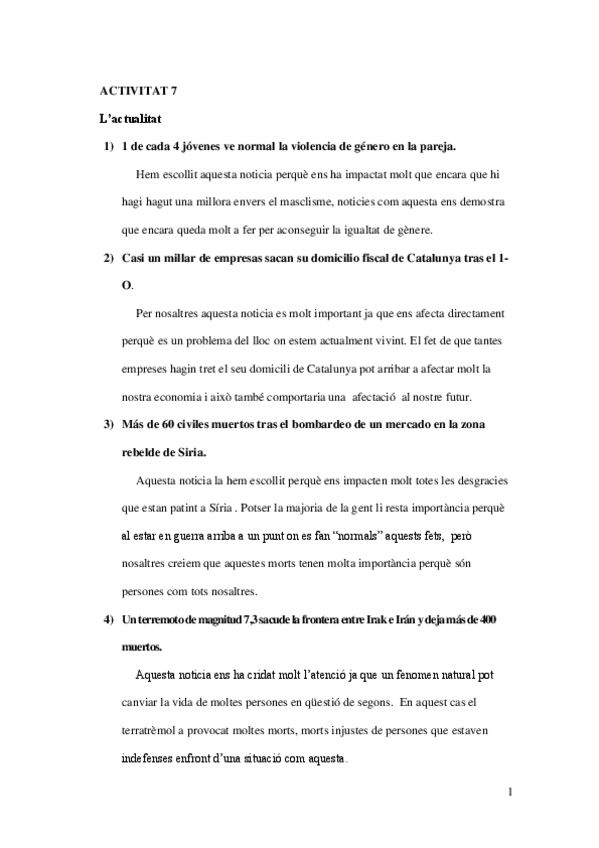 ACTIVITAT 7

L'actualitat

1) 1 de cada 4 jóvenes ve normal la violencia de género en la pareja.

Hem escollit aquesta noticia perquè ens ha impactat molt que encara que hi hagi hagut una millora envers el masclisme, noticies com aquesta ens demostra que encara queda molt a fer per aconseguir la igualtat de gènere.

2) Casi un millar de empresas sacan su domicilio fiscal de Catalunya tras el 1-O.

Per nosaltres aquesta noticia es molt important ja que ens afecta directament perquè es un problema del lloc on estem actualment vivint. El fet de que tantes empreses hagin tret el seu domicili de Catalunya pot arribar a afectar molt la nostra economia i això també comportaria una afectació al nostre futur.

3) Más de 60 civiles muertos tras el bombardeo de un mercado en la zona rebelde de Siria.

Aquesta noticia la hem escollit perquè ens impacten molt totes les desgracies que estan patint a Síria . Potser la majoria de la gent li resta importància perquè al estar en guerra arriba a un punt on es fan "normals" aquests fets, però nosaltres creiem que aquestes morts tenen molta importància perquè són persones com tots nosaltres.

4) Un terremoto de magnitud 7,3 sacude la frontera entre Irak e Irán y deja más de 400 muertos.

Aquesta noticia ens ha cridat molt l'atenció ja que un fenomen natural pot canviar la vida de moltes persones en qüestió de segons. En aquest cas el terratrèmol a provocat moltes morts, morts injustes de persones que estaven indefenses enfront d'una situació com aquesta.

1